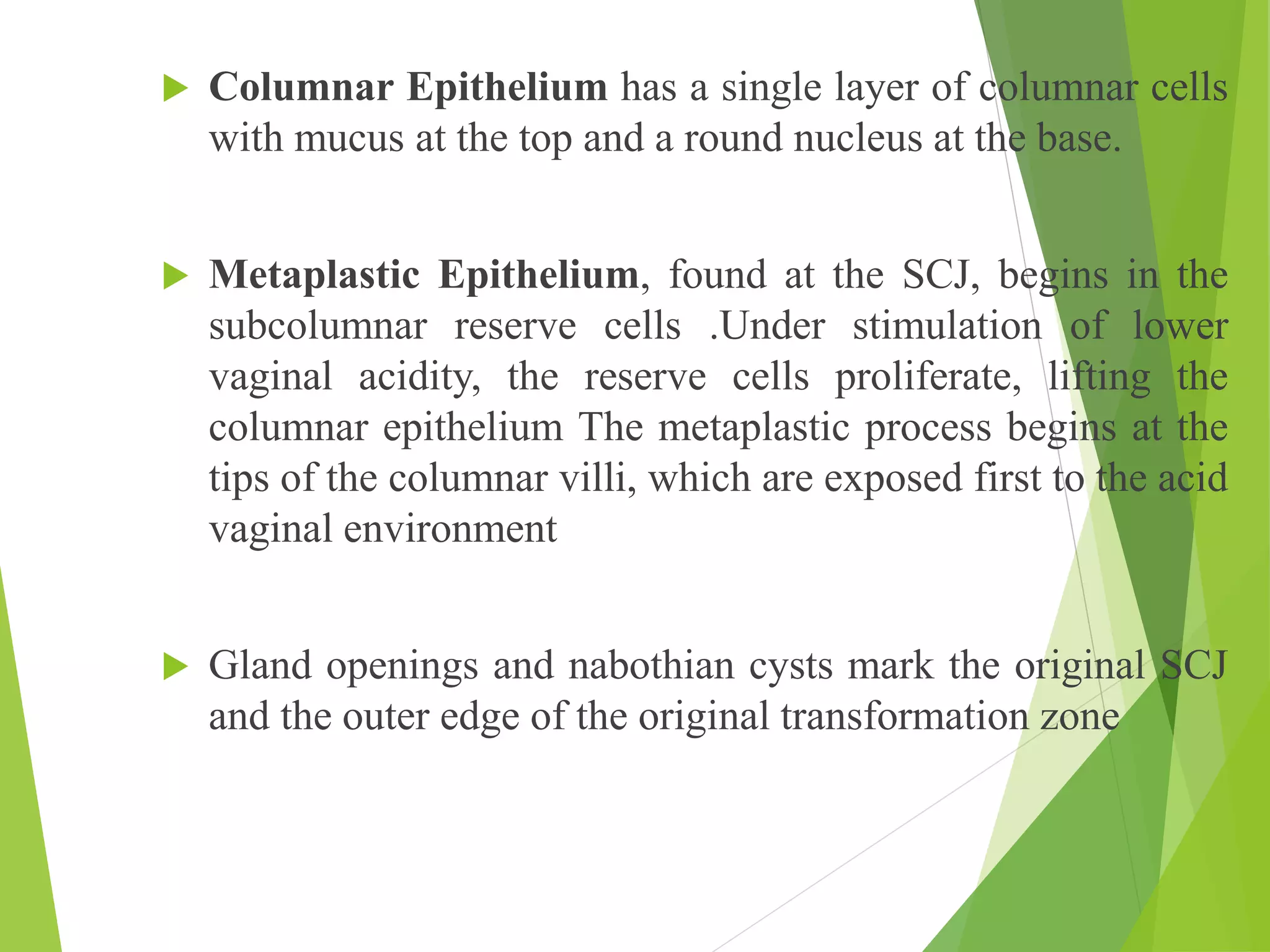 Columnar Epithelium has a single layer of columnar cells with mucus at the top and a round nucleus at the base.

Metaplastic Epithelium, found at the SCJ, begins in the subcolumnar reserve cells .Under stimulation of lower vaginal acidity, the reserve cells proliferate, lifting the columnar epithelium The metaplastic process begins at the tips of the columnar villi, which are exposed first to the acid vaginal environment

Gland openings and nabothian cysts mark the original SCJ and the outer edge of the original transformation zone